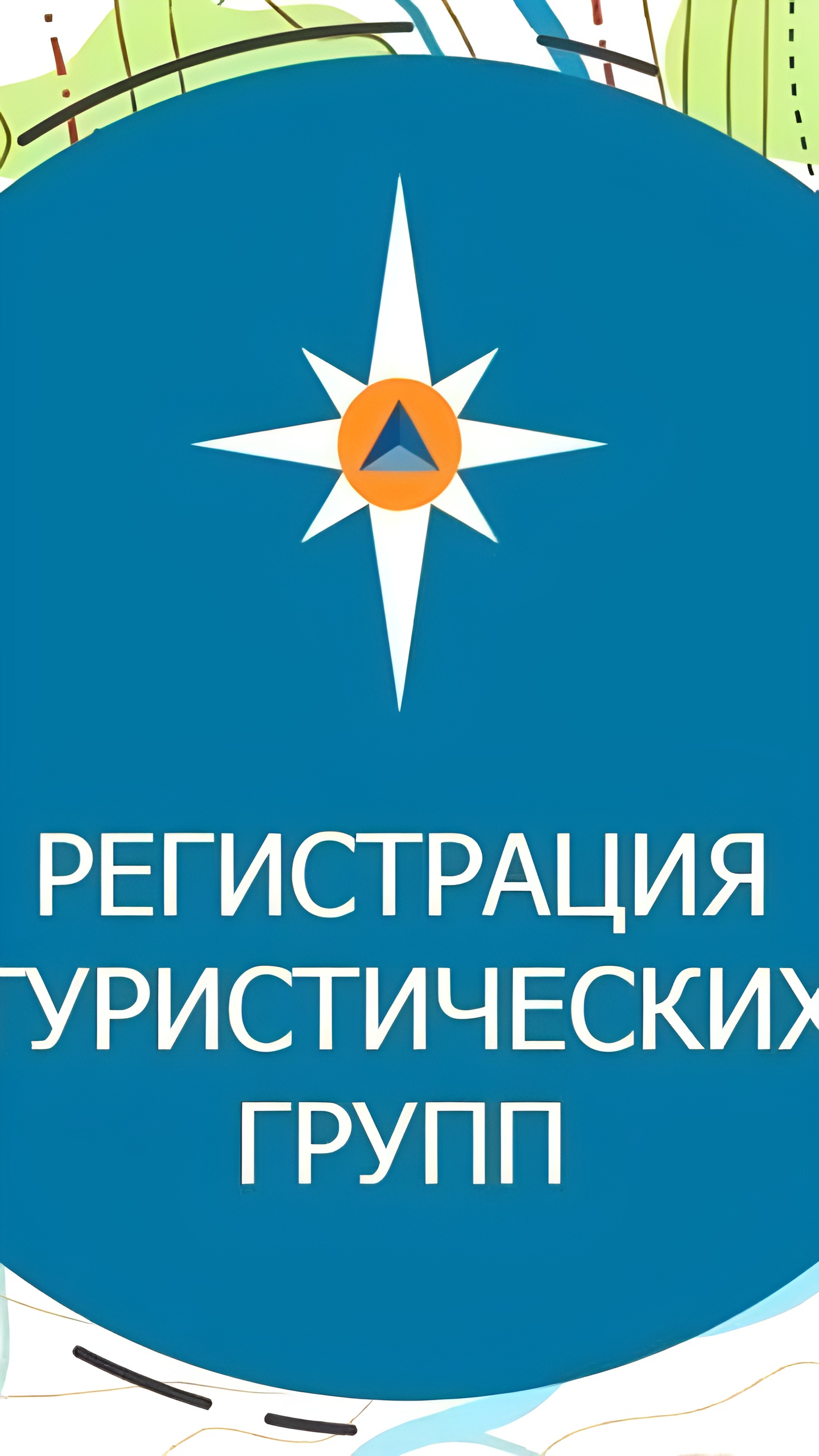 РЕГИСТРАЦИЯ
ТУРИСТИЧЕСКИХ
ГРУПП